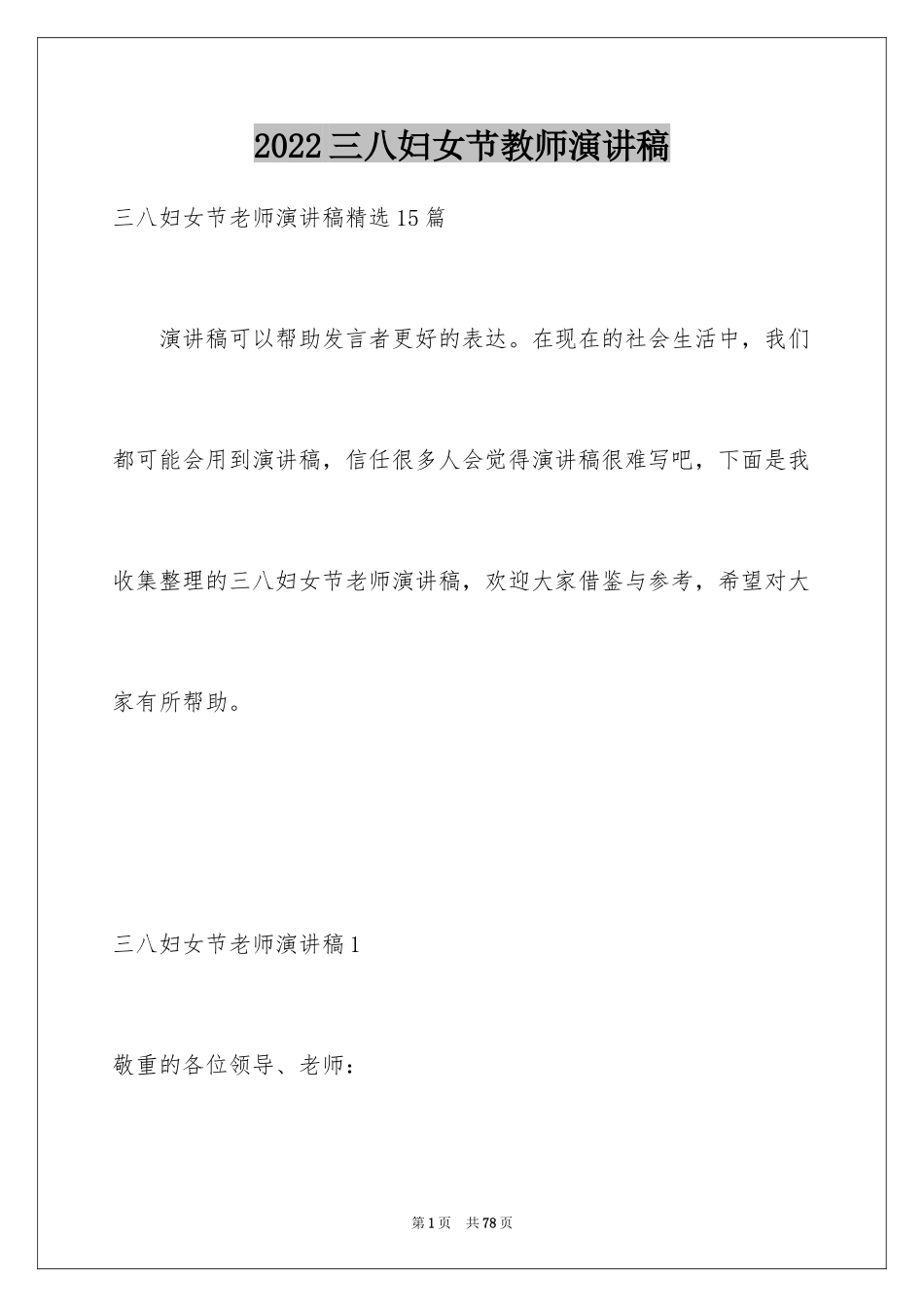 2022三八妇女节教师演讲稿

三八妇女节老师演讲稿精选15篇

演讲稿可以帮助发言者更好的表达。在现在的社会生活中，我们都可能会用到演讲稿，信任很多人会觉得演讲稿很难写吧，下面是我收集整理的三八妇女节老师演讲稿，欢迎大家借鉴与参考，希望对大家有所帮助。

三八妇女节老师演讲稿1

敬重的各位领导、老师：

第1页 共78页